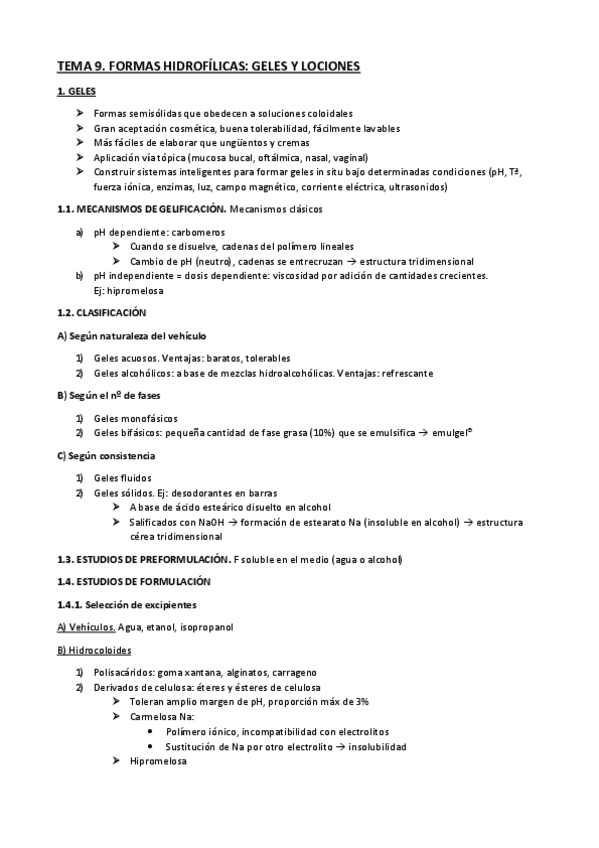 TEMA 9. FORMAS HIDROFÍLICAS: GELES Y LOCIONES

1. GELES

➤ Formas semisólidas que obedecen a soluciones coloidales
➤ Gran aceptación cosmética, buena tolerabilidad, fácilmente lavables
➤ Más fáciles de elaborar que ungüentos y cremas
➤ Aplicación vía tópica (mucosa bucal, oftálmica, nasal, vaginal)
➤ Construir sistemas inteligentes para formar geles in situ bajo determinadas condiciones (pH, Tª, fuerza iónica, enzimas, luz, campo magnético, corriente eléctrica, ultrasonidos)

1.1. MECANISMOS DE GELIFICACIÓN. Mecanismos clásicos

a) pH dependiente: carbomeros
➤ Cuando se disuelve, cadenas del polímero lineales
➤ Cambio de pH (neutro), cadenas se entrecruzan → estructura tridimensional
b) pH independiente = dosis dependiente: viscosidad por adición de cantidades crecientes. Ej: hipromelosa

1.2. CLASIFICACIÓN

A) Según naturaleza del vehículo

1) Geles acuosos. Ventajas: baratos, tolerables
2) Geles alcohólicos: a base de mezclas hidroalcohólicas. Ventajas: refrescante

B) Según el nº de fases

1) Geles monofásicos
2) Geles bifásicos: pequeña cantidad de fase grasa (10%) que se emulsifica → emulgel®

C) Según consistencia

1) Geles fluidos
2) Geles sólidos. Ej: desodorantes en barras
➤ A base de ácido esteárico disuelto en alcohol
➤ Salificados con NaOH → formación de estearato Na (insoluble en alcohol) → estructura cérea tridimensional

1.3. ESTUDIOS DE PREFORMULACIÓN. F soluble en el medio (agua o alcohol)

1.4. ESTUDIOS DE FORMULACIÓN

1.4.1. Selección de excipientes

A) Vehículos. Agua, etanol, isopropanol

B) Hidrocoloides

1) Polisacáridos: goma xantana, alginatos, carrageno
2) Derivados de celulosa: éteres y ésteres de celulosa
➤ Toleran amplio margen de pH, proporción máx de 3%
➤ Carmelosa Na:
• Polímero iónico, incompatibilidad con electrolitos
• Sustitución de Na por otro electrolito → insolubilidad
➤ Hipromelosa